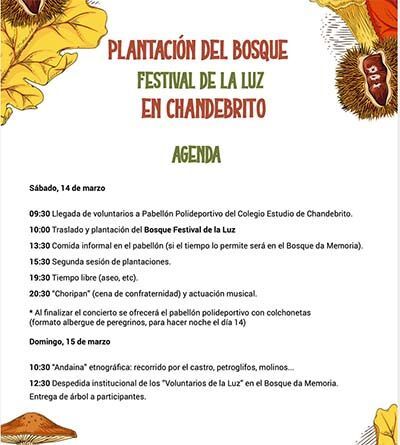 PLANTACIÓN DEL BOSQUE
FESTIVAL DE LA LUZ
EN CHANDEBRITO

AGENDA

Sábado, 14 de marzo

09:30 Llegada de voluntarios a Pabellón Polideportivo del Colegio Estudio de Chandebrito.

10:00 Traslado y plantación del Bosque Festival de la Luz

13:30 Comida informal en el pabellón (si el tiempo lo permite será en el Bosque da Memoria).

15:30 Segunda sesión de plantaciones.

19:30 Tiempo libre (aseo, etc).

20:30 "Choripan" (cena de confraternidad) y actuación musical.

* Al finalizar el concierto se ofrecerá el pabellón polideportivo con colchonetas (formato albergue de peregrinos, para hacer noche el día 14)

Domingo, 15 de marzo

10:30 "Andaina" etnográfica: recorrido por el castro, petroglifos, molinos...

12:30 Despedida institucional de los "Voluntarios de la Luz" en el Bosque da Memoria. Entrega de árbol a participantes.